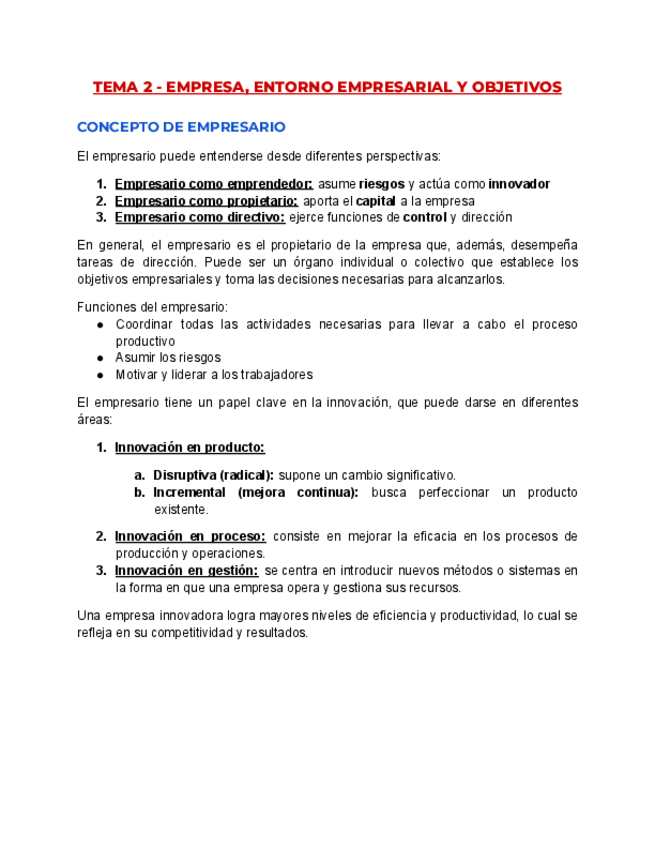 TEMA 2 - EMPRESA, ENTORNO EMPRESARIAL Y OBJETIVOS

CONCEPTO DE EMPRESARIO

El empresario puede entenderse desde diferentes perspectivas:

1. Empresario como emprendedor: asume riesgos y actúa como innovador
2. Empresario como propietario: aporta el capital a la empresa
3. Empresario como directivo: ejerce funciones de control y dirección

En general, el empresario es el propietario de la empresa que, además, desempeña tareas de dirección. Puede ser un órgano individual o colectivo que establece los objetivos empresariales y toma las decisiones necesarias para alcanzarlos.

Funciones del empresario:
● Coordinar todas las actividades necesarias para llevar a cabo el proceso productivo
● Asumir los riesgos
● Motivar y liderar a los trabajadores

El empresario tiene un papel clave en la innovación, que puede darse en diferentes áreas:

1. Innovación en producto:

a. Disruptiva (radical): supone un cambio significativo.
b. Incremental (mejora continua): busca perfeccionar un producto existente.

2. Innovación en proceso: consiste en mejorar la eficacia en los procesos de producción y operaciones.
3. Innovación en gestión: se centra en introducir nuevos métodos o sistemas en la forma en que una empresa opera y gestiona sus recursos.

Una empresa innovadora logra mayores niveles de eficiencia y productividad, lo cual se refleja en su competitividad y resultados.